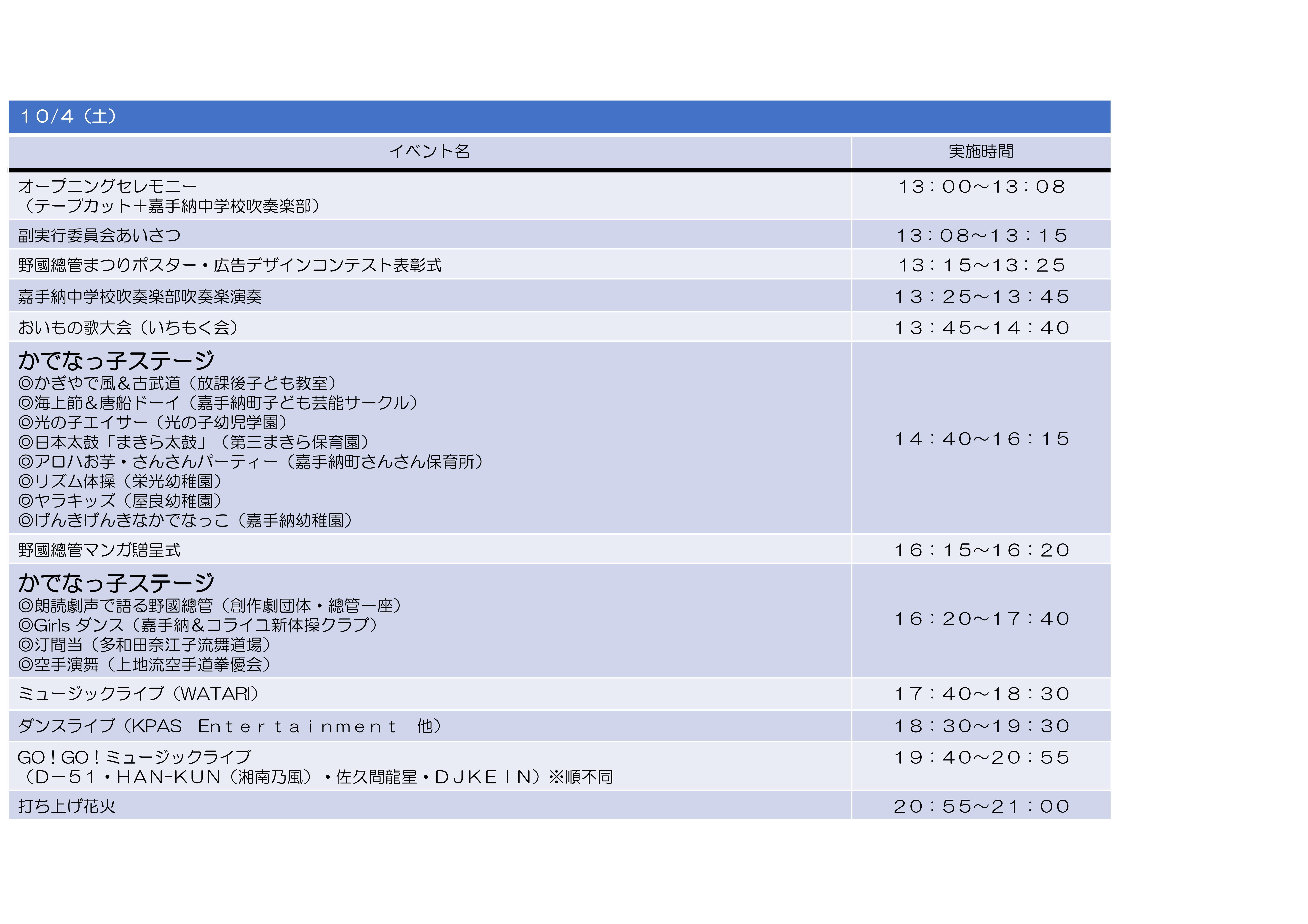 １０/４（土）

| イベント名 | 実施時間 |
|---|---|
| オープニングセレモニー（テープカット＋嘉手納中学校吹奏楽部） | １３：００～１３：０８ |
| 副実行委員会あいさつ | １３：０８～１３：１５ |
| 野國總管まつりポスター・広告デザインコンテスト表彰式 | １３：１５～１３：２５ |
| 嘉手納中学校吹奏楽部吹奏楽演奏 | １３：２５～１３：４５ |
| おいもの歌大会（いちもく会） | １３：４５～１４：４０ |
| かでなっ子ステージ ◎かぎやで風＆古武道（放課後子ども教室） ◎海上節＆唐船ドーイ（嘉手納町子ども芸能サークル） ◎光の子エイサー（光の子幼児学園） ◎日本太鼓「まきら太鼓」（第三まきら保育園） ◎アロハお芋・さんさんパーティー（嘉手納町さんさん保育所） ◎リズム体操（栄光幼稚園） ◎ヤラキッズ（屋良幼稚園） ◎げんきげんきなかでなっこ（嘉手納幼稚園） | １４：４０～１６：１５ |
| 野國總管マンガ贈呈式 | １６：１５～１６：２０ |
| かでなっ子ステージ ◎朗読劇声で語る野國總管（創作劇団体・總管一座） ◎Girls ダンス（嘉手納＆コライユ新体操クラブ） ◎汀間当（多和田奈江子流舞道場） ◎空手演舞（上地流空手道拳優会） | １６：２０～１７：４０ |
| ミュージックライブ（WATARI） | １７：４０～１８：３０ |
| ダンスライブ（KPAS Ｅｎｔｅｒｔａｉｎｍｅｎｔ 他） | １８：３０～１９：３０ |
| GO！GO！ミュージックライブ（Ｄ－５１・HAN-KUN（湘南乃風）・佐久間龍星・ＤＪＫＥＩＮ）※順不同 | １９：４０～２０：５５ |
| 打ち上げ花火 | ２０：５５～２１：００ |